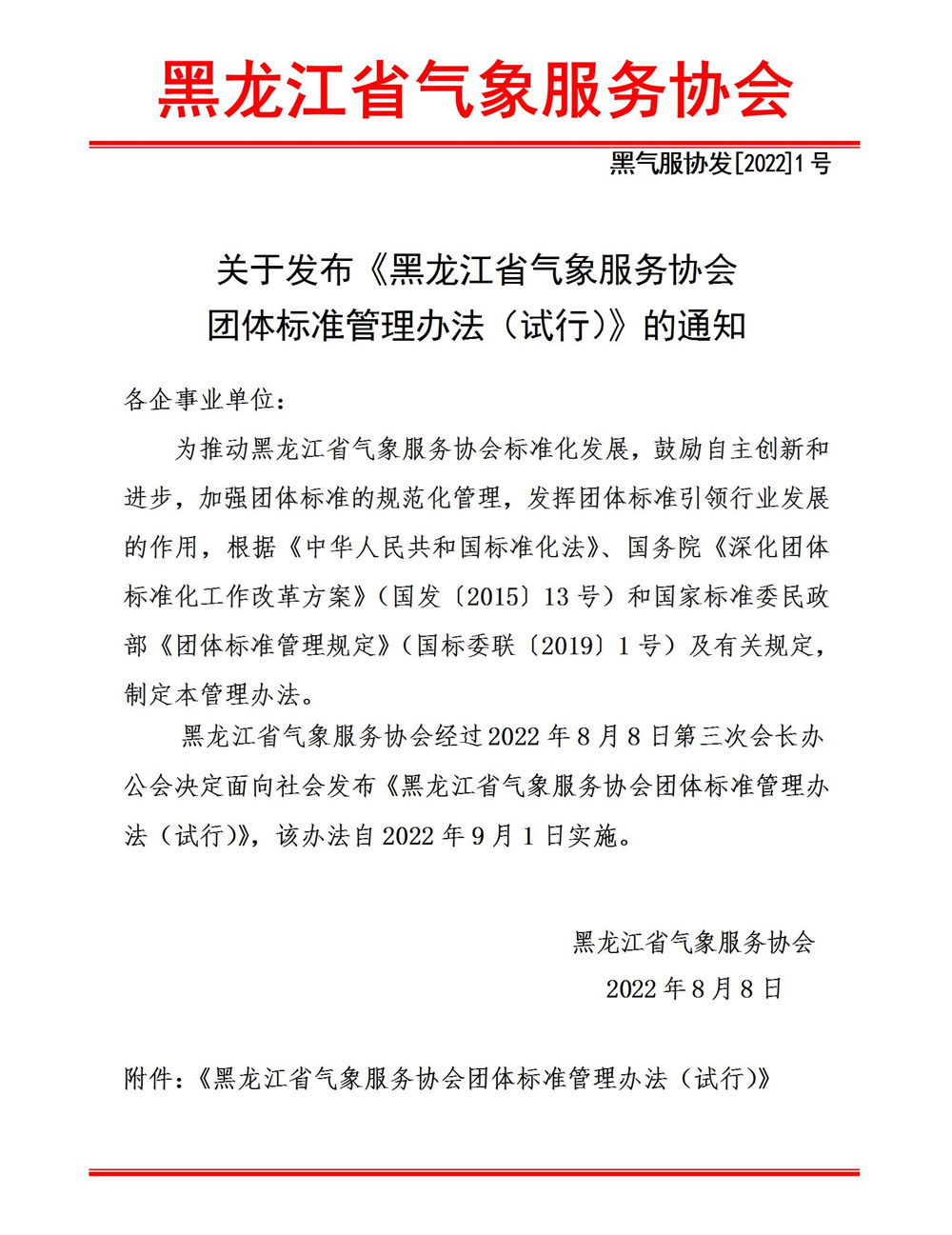 黑龙江省气象服务协会

黑气服协发[2022]1号

关于发布《黑龙江省气象服务协会团体标准管理办法（试行）》的通知

各企事业单位：

为推动黑龙江省气象服务协会标准化发展，鼓励自主创新和进步，加强团体标准的规范化管理，发挥团体标准引领行业发展的作用，根据《中华人民共和国标准化法》、国务院《深化团体标准化工作改革方案》（国发〔2015〕13号）和国家标准委民政部《团体标准管理规定》（国标委联〔2019〕1号）及有关规定，制定本管理办法。

黑龙江省气象服务协会经过2022年8月8日第三次会长办公会决定面向社会发布《黑龙江省气象服务协会团体标准管理办法（试行）》，该办法自2022年9月1日实施。

黑龙江省气象服务协会

2022年8月8日

附件：《黑龙江省气象服务协会团体标准管理办法（试行）》